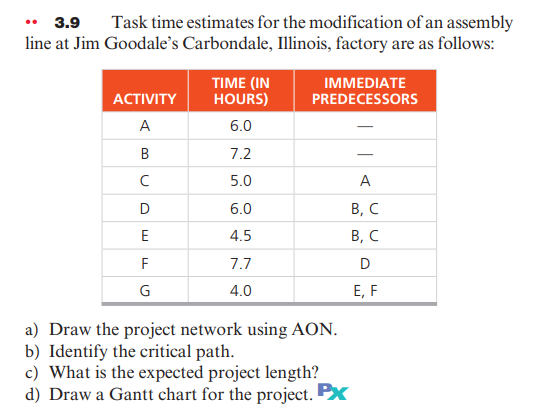 •• 3.9 Task time estimates for the modification of an assembly line at Jim Goodale's Carbondale, Illinois, factory are as follows:

| ACTIVITY | TIME (IN HOURS) | IMMEDIATE PREDECESSORS |
|---|---|---|
| A | 6.0 | — |
| B | 7.2 | — |
| C | 5.0 | A |
| D | 6.0 | B, C |
| E | 4.5 | B, C |
| F | 7.7 | D |
| G | 4.0 | E, F |

a) Draw the project network using AON.
b) Identify the critical path.
c) What is the expected project length?
d) Draw a Gantt chart for the project. PX